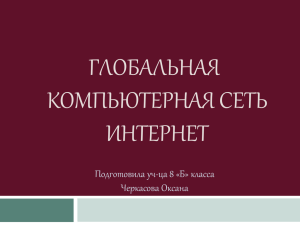 ГЛОБАЛЬНАЯ КОМПЬЮТЕРНАЯ СЕТЬ ИНТЕРНЕТ

Подготовила уч-ца 8 «Б» класса
Черкасова Оксана